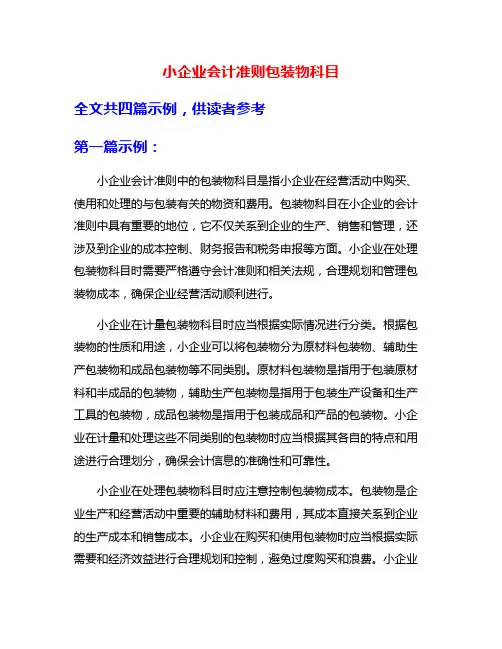 小企业会计准则包装物科目

全文共四篇示例，供读者参考

第一篇示例：

小企业会计准则中的包装物科目是指小企业在经营活动中购买、使用和处理的与包装有关的物资和费用。包装物科目在小企业的会计准则中具有重要的地位，它不仅关系到企业的生产、销售和管理，还涉及到企业的成本控制、财务报告和税务申报等方面。小企业在处理包装物科目时需要严格遵守会计准则和相关法规，合理规划和管理包装物成本，确保企业经营活动顺利进行。

小企业在计量包装物科目时应当根据实际情况进行分类。根据包装物的性质和用途，小企业可以将包装物分为原材料包装物、辅助生产包装物和成品包装物等不同类别。原材料包装物是指用于包装原材料和半成品的包装物，辅助生产包装物是指用于包装生产设备和生产工具的包装物，成品包装物是指用于包装成品和产品的包装物。小企业在计量和处理这些不同类别的包装物时应当根据其各自的特点和用途进行合理划分，确保会计信息的准确性和可靠性。

小企业在处理包装物科目时应注意控制包装物成本。包装物是企业生产和经营活动中重要的辅助材料和费用，其成本直接关系到企业的生产成本和销售成本。小企业在购买和使用包装物时应当根据实际需要和经济效益进行合理规划和控制，避免过度购买和浪费。小企业